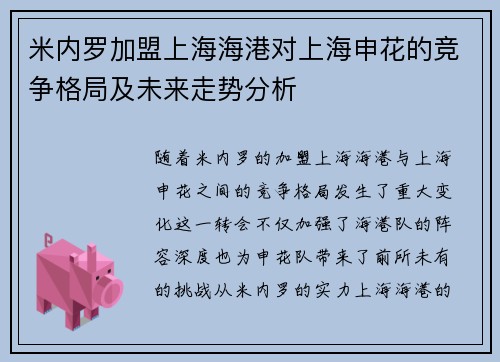 米内罗加盟上海海港对上海申花的竞争格局及未来走势分析

随着米内罗的加盟上海海港与上海申花之间的竞争格局发生了重大变化这一转会不仅加强了海港队的阵容深度也为申花队带来了前所未有的挑战从米内罗的实力上海海港的